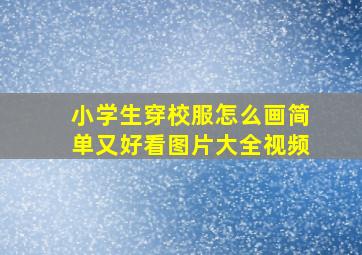 小学生穿校服怎么画简单又好看图片大全视频